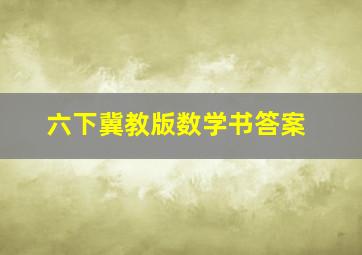 六下冀教版数学书答案